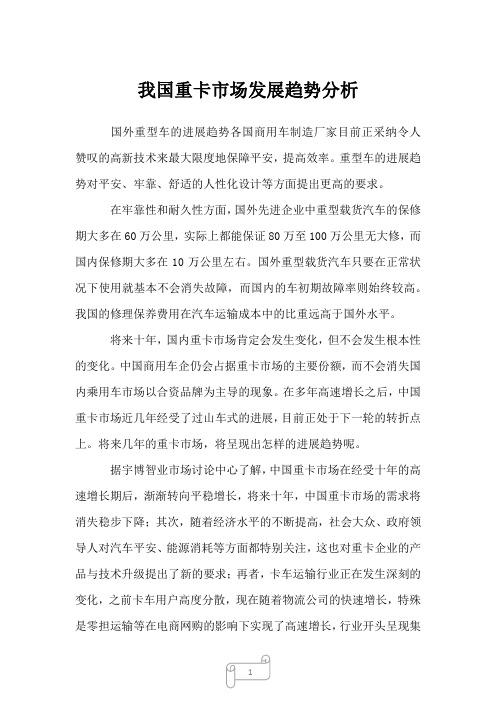 我国重卡市场发展趋势分析

国外重型车的进展趋势各国商用车制造厂家目前正采纳令人赞叹的高新技术来最大限度地保障平安，提高效率。重型车的进展趋势对平安、牢靠、舒适的人性化设计等方面提出更高的要求。

在牢靠性和耐久性方面，国外先进企业中重型载货汽车的保修期大多在60万公里，实际上都能保证80万至100万公里无大修，而国内保修期大多在10万公里左右。国外重型载货汽车只要在正常状况下使用就基本不会消失故障，而国内的车初期故障率则始终较高。我国的修理保养费用在汽车运输成本中的比重远高于国外水平。

将来十年，国内重卡市场肯定会发生变化，但不会发生根本性的变化。中国商用车企仍会占据重卡市场的主要份额，而不会消失国内乘用车市场以合资品牌为主导的现象。在多年高速增长之后，中国重卡市场近几年经受了过山车式的进展，目前正处于下一轮的转折点上。将来几年的重卡市场，将呈现出怎样的进展趋势呢。

据宇博智业市场讨论中心了解，中国重卡市场在经受十年的高速增长期后，渐渐转向平稳增长，将来十年，中国重卡市场的需求将消失稳步下降；其次，随着经济水平的不断提高，社会大众、政府领导人对汽车平安、能源消耗等方面都特别关注，这也对重卡企业的产品与技术升级提出了新的要求；再者，卡车运输行业正在发生深刻的变化，之前卡车用户高度分散，现在随着物流公司的快速增长，特殊是零担运输等在电商网购的影响下实现了高速增长，行业开头呈现集

1